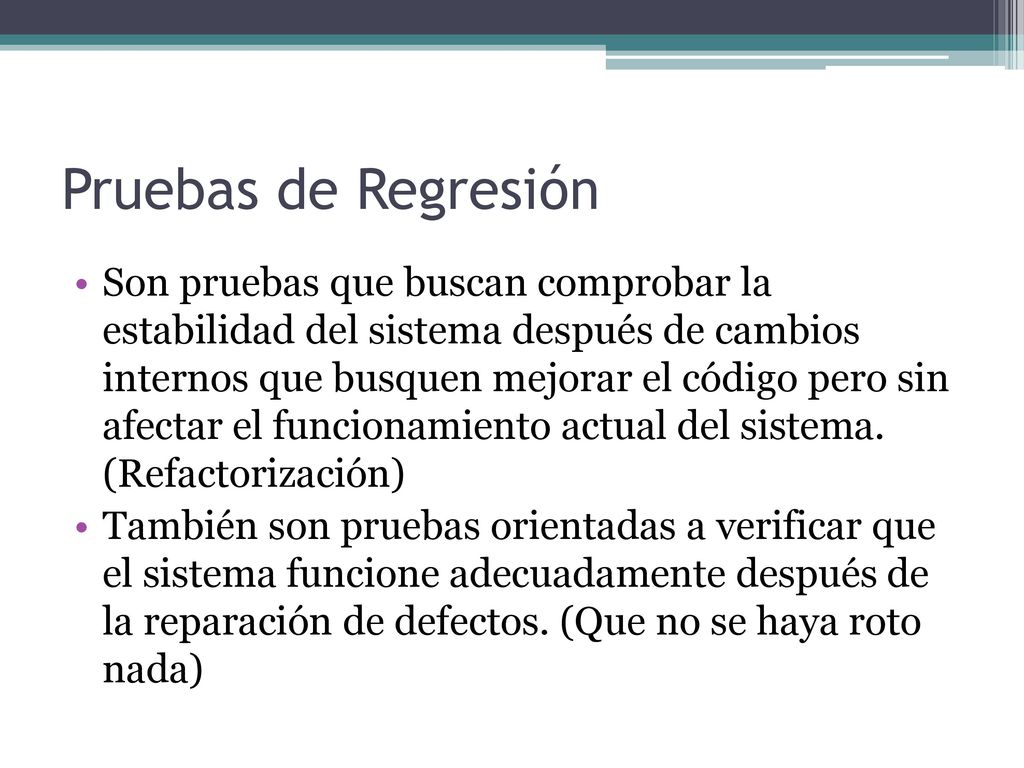 Pruebas de Regresión

• Son pruebas que buscan comprobar la estabilidad del sistema después de cambios internos que busquen mejorar el código pero sin afectar el funcionamiento actual del sistema. (Refactorización)
• También son pruebas orientadas a verificar que el sistema funcione adecuadamente después de la reparación de defectos. (Que no se haya roto nada)